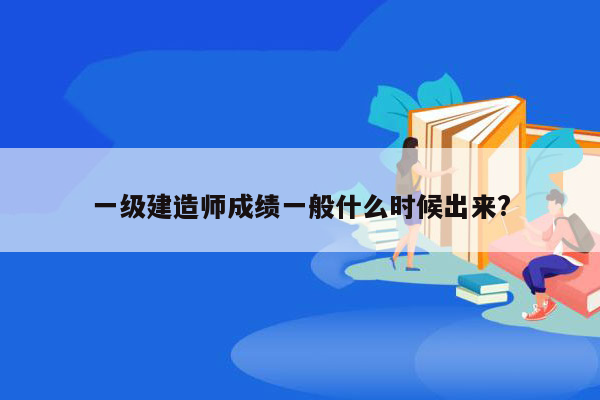 一级建造师成绩一般什么时候出来?